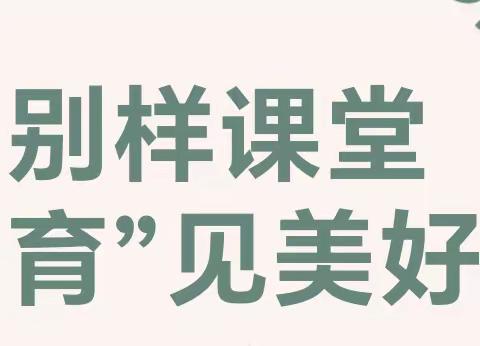 别样课堂
育”见美好